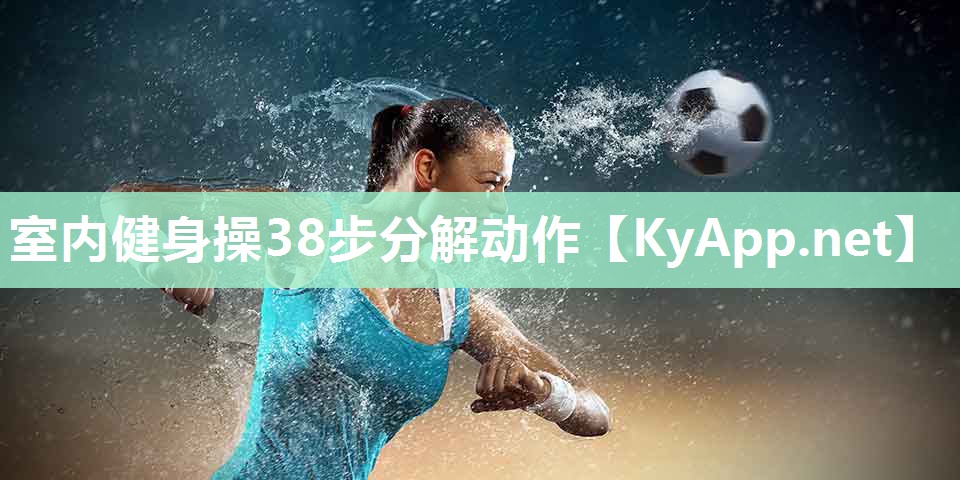 室内健身操38步分解动作【KyApp.net】